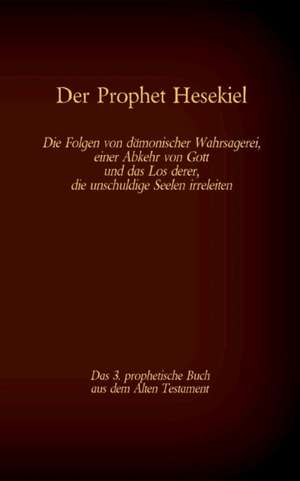 Der Prophet Hesekiel

Die Folgen von dämonischer Wahrsagerei, einer Abkehr von Gott und das Los derer, die unschuldige Seelen irreleiten

Das 3. prophetische Buch aus dem Alten Testament